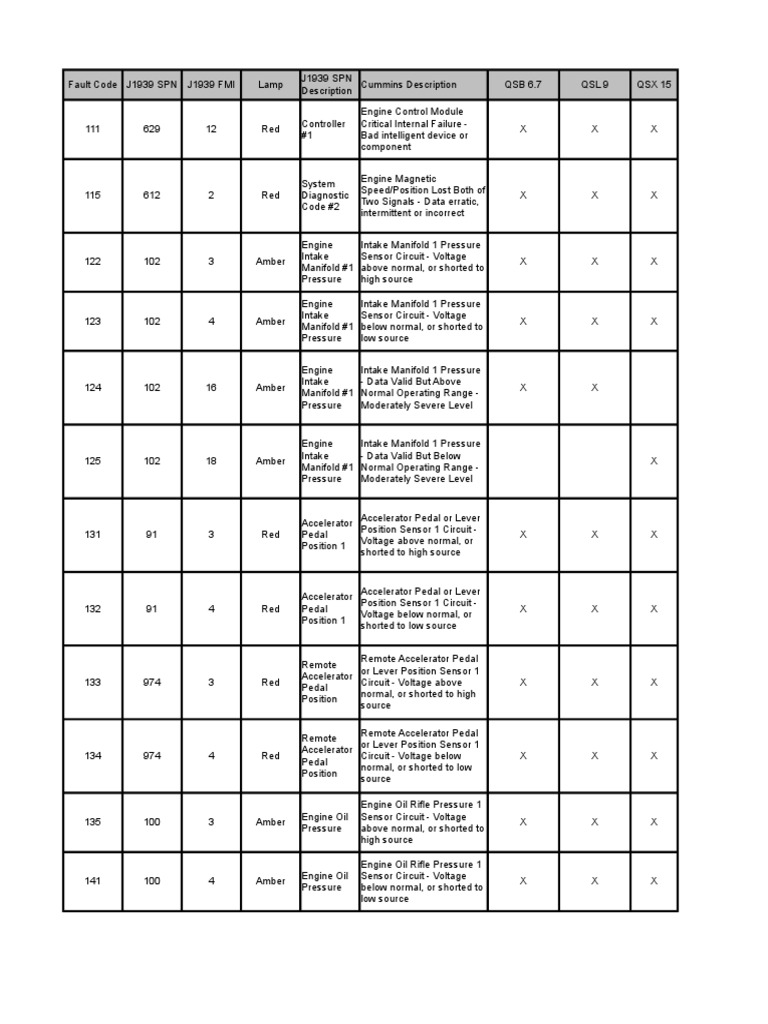 | Fault Code | J1939 SPN | J1939 FMI | Lamp | J1939 SPN Description | Cummins Description | QSB 6.7 | QSL9 | QSX 15 |
|---|---|---|---|---|---|---|---|---|
| 111 | 629 | 12 | Red | Controller #1 | Engine Control Module Critical Internal Failure - Bad intelligent device or component | X | X | X |
| 115 | 612 | 2 | Red | System Diagnostic Code #2 | Engine Magnetic Speed/Position Lost Both of Two Signals - Data erratic, intermittent or incorrect | X | X | X |
| 122 | 102 | 3 | Amber | Engine Intake Manifold #1 Pressure | Intake Manifold 1 Pressure Sensor Circuit - Voltage above normal, or shorted to high source | X | X | X |
| 123 | 102 | 4 | Amber | Engine Intake Manifold #1 Pressure | Intake Manifold 1 Pressure Sensor Circuit - Voltage below normal, or shorted to low source | X | X | X |
| 124 | 102 | 16 | Amber | Engine Intake Manifold #1 Pressure | Intake Manifold 1 Pressure - Data Valid But Above Normal Operating Range - Moderately Severe Level | X | X | |
| 125 | 102 | 18 | Amber | Engine Intake Manifold #1 Pressure | Intake Manifold 1 Pressure - Data Valid But Below Normal Operating Range - Moderately Severe Level | | | X |
| 131 | 91 | 3 | Red | Accelerator Pedal Position 1 | Accelerator Pedal or Lever Position Sensor 1 Circuit - Voltage above normal, or shorted to high source | X | X | X |
| 132 | 91 | 4 | Red | Accelerator Pedal Position 1 | Accelerator Pedal or Lever Position Sensor 1 Circuit - Voltage below normal, or shorted to low source | X | X | X |
| 133 | 974 | 3 | Red | Remote Accelerator Pedal Position | Remote Accelerator Pedal or Lever Position Sensor 1 Circuit - Voltage above normal, or shorted to high source | X | X | X |
| 134 | 974 | 4 | Red | Remote Accelerator Pedal Position | Remote Accelerator Pedal or Lever Position Sensor 1 Circuit - Voltage below normal, or shorted to low source | X | X | X |
| 135 | 100 | 3 | Amber | Engine Oil Pressure | Engine Oil Rifle Pressure 1 Sensor Circuit - Voltage above normal, or shorted to high source | X | X | X |
| 141 | 100 | 4 | Amber | Engine Oil Pressure | Engine Oil Rifle Pressure 1 Sensor Circuit - Voltage below normal, or shorted to low source | X | X | X |